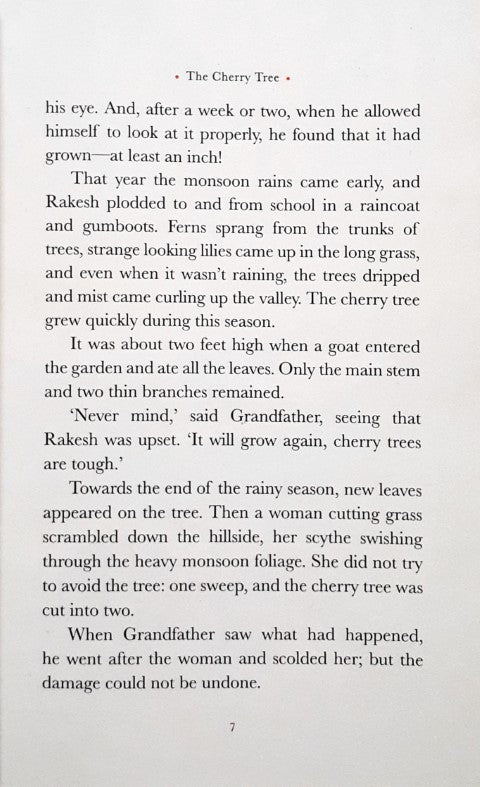 • The Cherry Tree •

his eye. And, after a week or two, when he allowed himself to look at it properly, he found that it had grown—at least an inch!

That year the monsoon rains came early, and Rakesh plodded to and from school in a raincoat and gumboots. Ferns sprang from the trunks of trees, strange looking lilies came up in the long grass, and even when it wasn't raining, the trees dripped and mist came curling up the valley. The cherry tree grew quickly during this season.

It was about two feet high when a goat entered the garden and ate all the leaves. Only the main stem and two thin branches remained.

'Never mind,' said Grandfather, seeing that Rakesh was upset. 'It will grow again, cherry trees are tough.'

Towards the end of the rainy season, new leaves appeared on the tree. Then a woman cutting grass scrambled down the hillside, her scythe swishing through the heavy monsoon foliage. She did not try to avoid the tree: one sweep, and the cherry tree was cut into two.

When Grandfather saw what had happened, he went after the woman and scolded her; but the damage could not be undone.

7